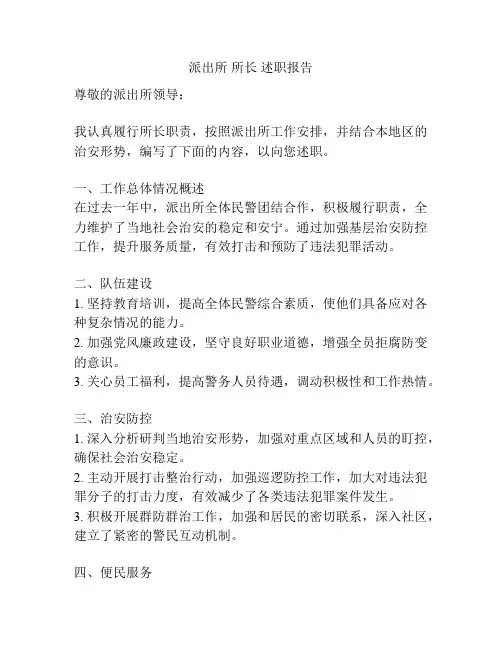 派出所 所长 述职报告

尊敬的派出所领导：

我认真履行所长职责，按照派出所工作安排，并结合本地区的治安形势，编写了下面的内容，以向您述职。

一、工作总体情况概述
在过去一年中，派出所全体民警团结合作，积极履行职责，全力维护了当地社会治安的稳定和安宁。通过加强基层治安防控工作，提升服务质量，有效打击和预防了违法犯罪活动。

二、队伍建设
1. 坚持教育培训，提高全体民警综合素质，使他们具备应对各种复杂情况的能力。
2. 加强党风廉政建设，坚守良好职业道德，增强全员拒腐防变的意识。
3. 关心员工福利，提高警务人员待遇，调动积极性和工作热情。

三、治安防控
1. 深入分析研判当地治安形势，加强对重点区域和人员的盯控，确保社会治安稳定。
2. 主动开展打击整治行动，加强巡逻防控工作，加大对违法犯罪分子的打击力度，有效减少了各类违法犯罪案件发生。
3. 积极开展群防群治工作，加强和居民的密切联系，深入社区，建立了紧密的警民互动机制。

四、便民服务